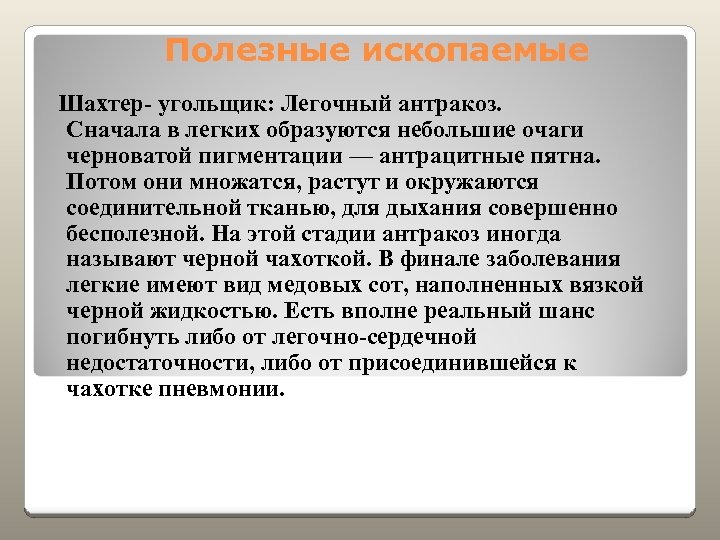 Полезные ископаемые

Шахтер- угольщик: Легочный антракоз. Сначала в легких образуются небольшие очаги черноватой пигментации — антрацитные пятна. Потом они множатся, растут и окружаются соединительной тканью, для дыхания совершенно бесполезной. На этой стадии антракоз иногда называют черной чахоткой. В финале заболевания легкие имеют вид медовых сот, наполненных вязкой черной жидкостью. Есть вполне реальный шанс погибнуть либо от легочно-сердечной недостаточности, либо от присоединившейся к чахотке пневмонии.